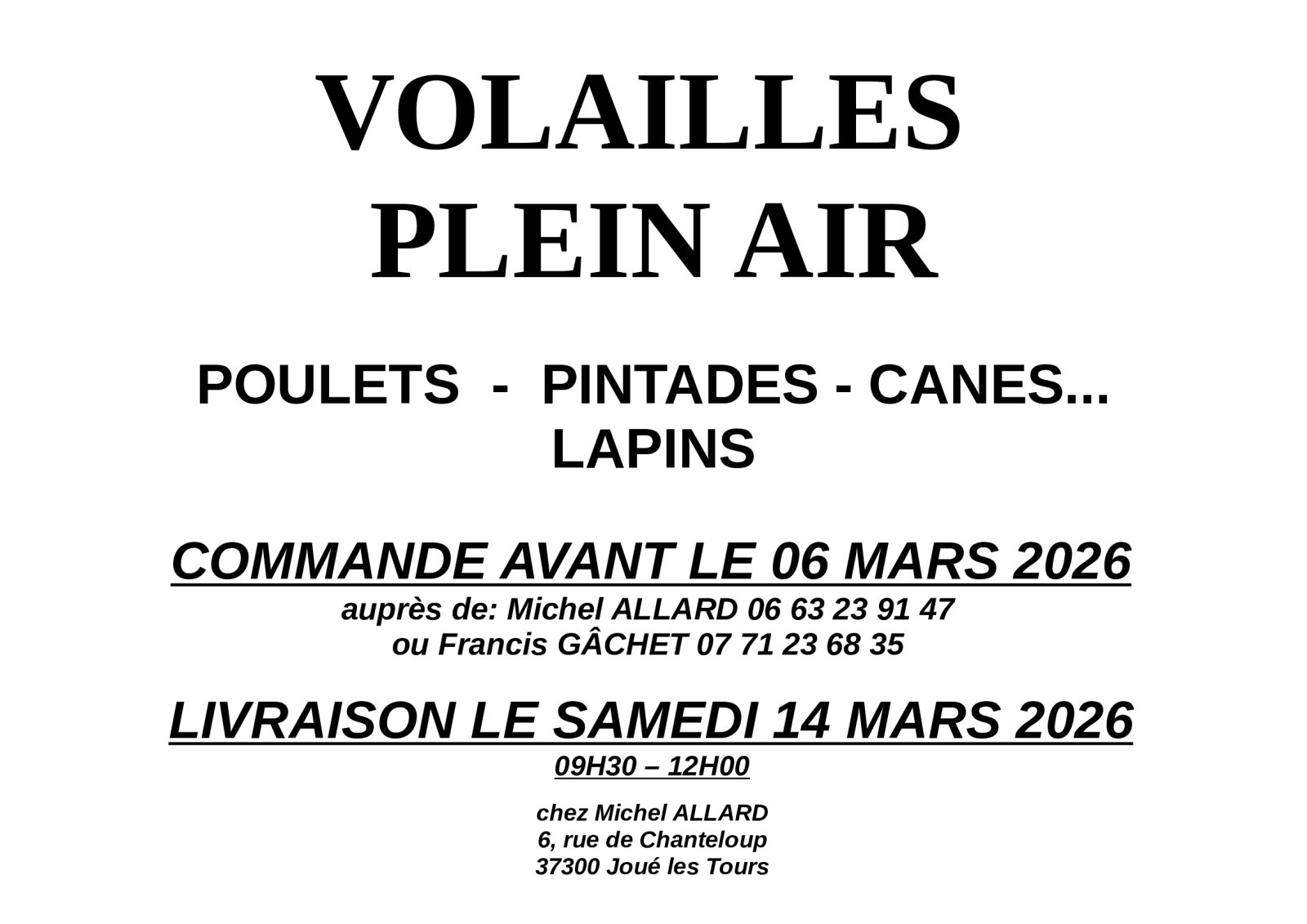 VOLAILLES
PLEIN AIR

POULETS - PINTADES - CANES...
LAPINS

COMMANDE AVANT LE 06 MARS 2026
auprès de: Michel ALLARD 06 63 23 91 47
ou Francis GÂCHET 07 71 23 68 35

LIVRAISON LE SAMEDI 14 MARS 2026
09H30 – 12H00

chez Michel ALLARD
6, rue de Chanteloup
37300 Joué les Tours